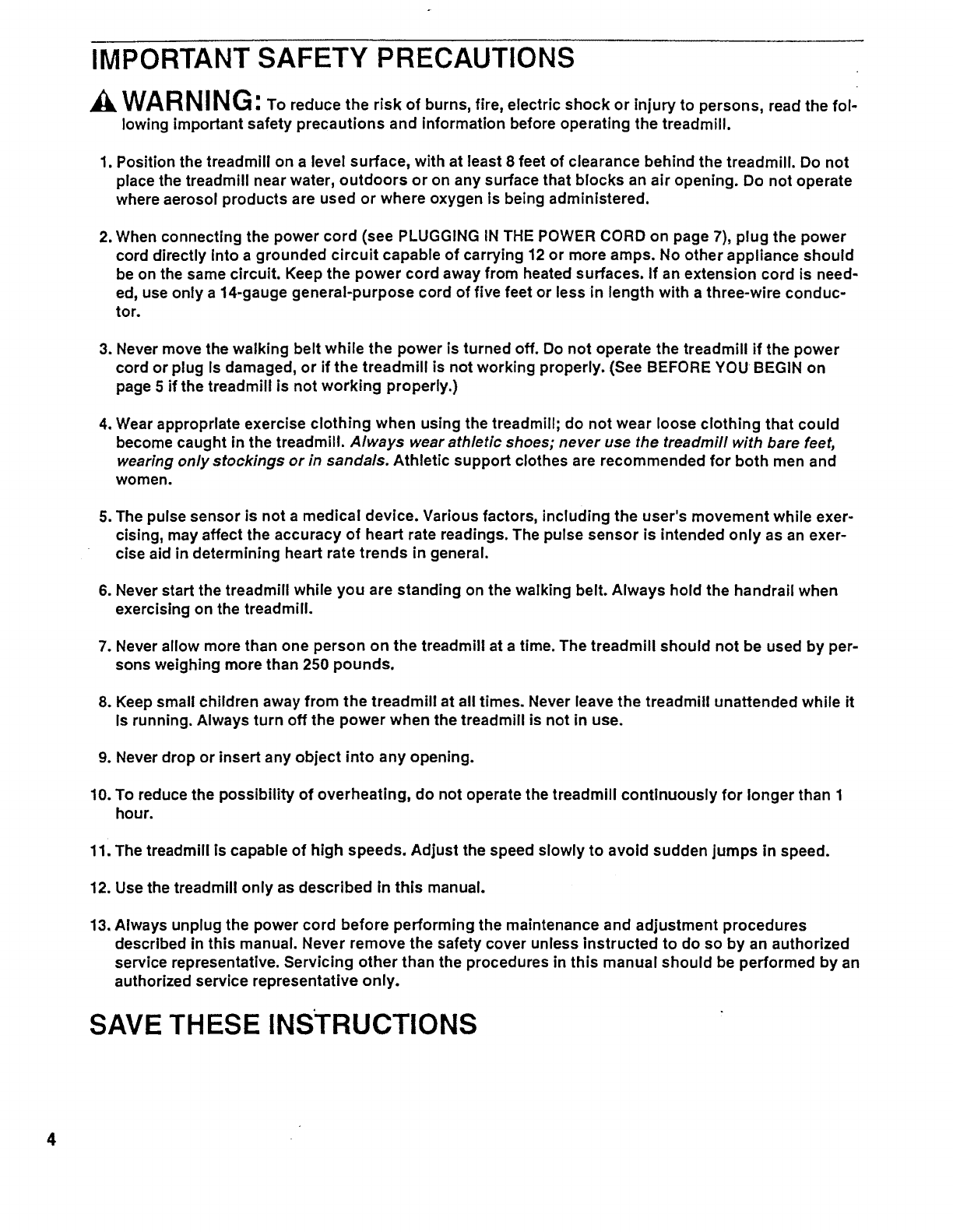 IMPORTANT SAFETY PRECAUTIONS

WARNING: To reduce the risk of burns, fire, electric shock or injury to persons, read the following important safety precautions and information before operating the treadmill.

1. Position the treadmill on a level surface, with at least 8 feet of clearance behind the treadmill. Do not place the treadmill near water, outdoors or on any surface that blocks an air opening. Do not operate where aerosol products are used or where oxygen is being administered.

2. When connecting the power cord (see PLUGGING IN THE POWER CORD on page 7), plug the power cord directly into a grounded circuit capable of carrying 12 or more amps. No other appliance should be on the same circuit. Keep the power cord away from heated surfaces. If an extension cord is needed, use only a 14-gauge general-purpose cord of five feet or less in length with a three-wire conductor.

3. Never move the walking belt while the power is turned off. Do not operate the treadmill if the power cord or plug is damaged, or if the treadmill is not working properly. (See BEFORE YOU BEGIN on page 5 if the treadmill is not working properly.)

4. Wear appropriate exercise clothing when using the treadmill; do not wear loose clothing that could become caught in the treadmill. Always wear athletic shoes; never use the treadmill with bare feet, wearing only stockings or in sandals. Athletic support clothes are recommended for both men and women.

5. The pulse sensor is not a medical device. Various factors, including the user's movement while exercising, may affect the accuracy of heart rate readings. The pulse sensor is intended only as an exercise aid in determining heart rate trends in general.

6. Never start the treadmill while you are standing on the walking belt. Always hold the handrail when exercising on the treadmill.

7. Never allow more than one person on the treadmill at a time. The treadmill should not be used by persons weighing more than 250 pounds.

8. Keep small children away from the treadmill at all times. Never leave the treadmill unattended while it is running. Always turn off the power when the treadmill is not in use.

9. Never drop or insert any object into any opening.

10. To reduce the possibility of overheating, do not operate the treadmill continuously for longer than 1 hour.

11. The treadmill is capable of high speeds. Adjust the speed slowly to avoid sudden jumps in speed.

12. Use the treadmill only as described in this manual.

13. Always unplug the power cord before performing the maintenance and adjustment procedures described in this manual. Never remove the safety cover unless instructed to do so by an authorized service representative. Servicing other than the procedures in this manual should be performed by an authorized service representative only.

SAVE THESE INSTRUCTIONS

4